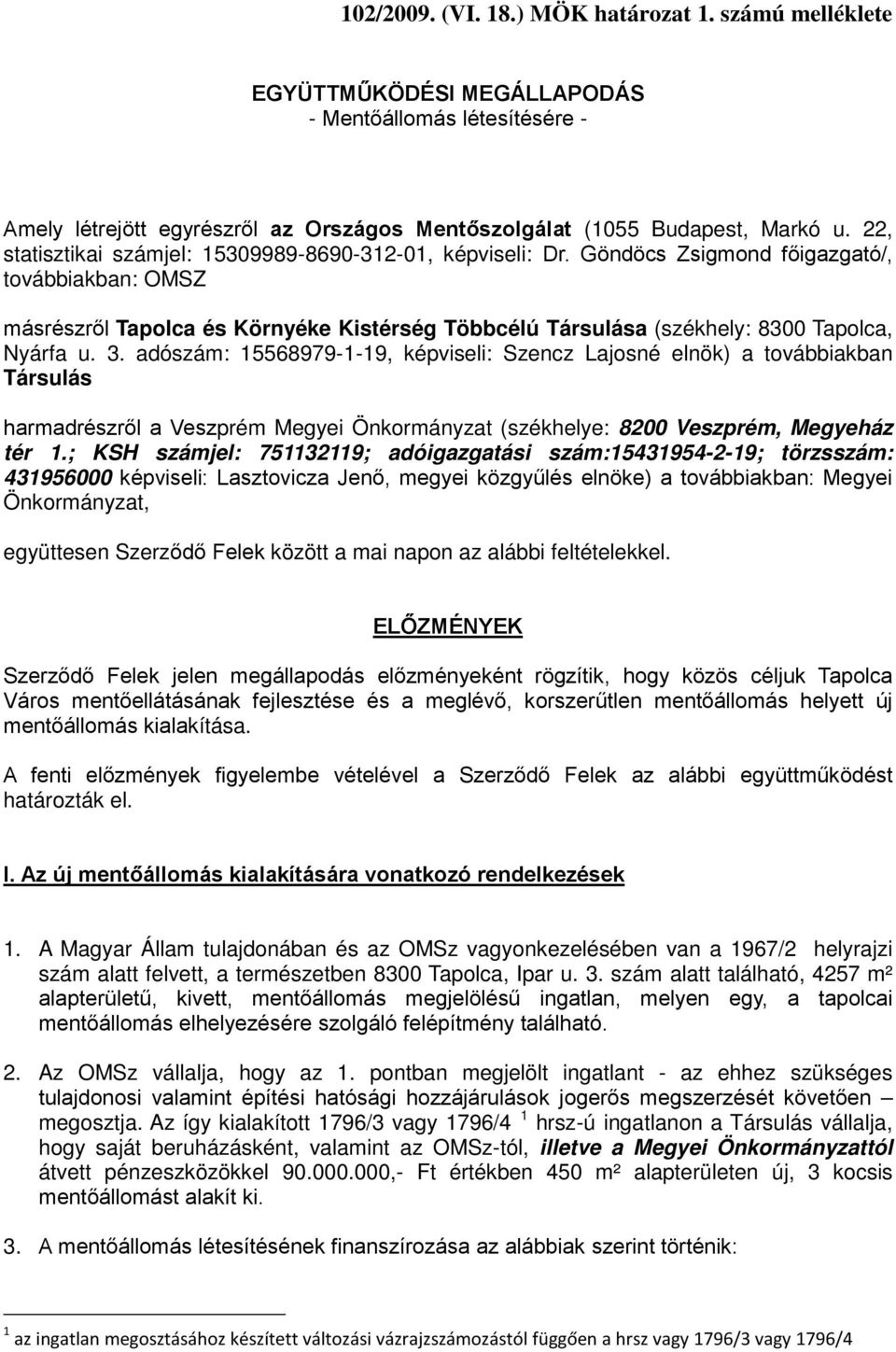 102/2009. (VI. 18.) MÖK határozat 1. számú melléklete

EGYÜTTMŰKÖDÉSI MEGÁLLAPODÁS
- Mentőállomás létesítésére -

Amely létrejött egyrészről az Országos Mentőszolgálat (1055 Budapest, Markó u. 22, statisztikai számjel: 15309989-8690-312-01, képviseli: Dr. Göndöcs Zsigmond főigazgató/, továbbiakban: OMSZ

másrészről Tapolca és Környéke Kistérség Többcélú Társulása (székhely: 8300 Tapolca, Nyárfa u. 3. adószám: 15568979-1-19, képviseli: Szencz Lajosné elnök) a továbbiakban Társulás

harmadrészről a Veszprém Megyei Önkormányzat (székhelye: 8200 Veszprém, Megyeház tér 1.; KSH számjel: 751132119; adóigazgatási szám:15431954-2-19; törzsszám: 431956000 képviseli: Lasztovicza Jenő, megyei közgyűlés elnöke) a továbbiakban: Megyei Önkormányzat,

együttesen Szerződő Felek között a mai napon az alábbi feltételekkel.

ELŐZMÉNYEK

Szerződő Felek jelen megállapodás előzményeként rögzítik, hogy közös céljuk Tapolca Város mentőellátásának fejlesztése és a meglévő, korszerűtlen mentőállomás helyett új mentőállomás kialakítása.

A fenti előzmények figyelembe vételével a Szerződő Felek az alábbi együttműködést határozták el.

I. Az új mentőállomás kialakítására vonatkozó rendelkezések

1. A Magyar Állam tulajdonában és az OMSz vagyonkezelésében van a 1967/2 helyrajzi szám alatt felvett, a természetben 8300 Tapolca, Ipar u. 3. szám alatt található, 4257 m² alapterületű, kivett, mentőállomás megjelölésű ingatlan, melyen egy, a tapolcai mentőállomás elhelyezésére szolgáló felépítmény található.

2. Az OMSz vállalja, hogy az 1. pontban megjelölt ingatlant - az ehhez szükséges tulajdonosi valamint építési hatósági hozzájárulások jogerős megszerzését követően – megosztja. Az így kialakított 1796/3 vagy 1796/4 $^1$ hrsz-ú ingatlanon a Társulás vállalja, hogy saját beruházásként, valamint az OMSz-tól, illetve a Megyei Önkormányzattól átvett pénzeszközökkel 90.000.000,- Ft értékben 450 m² alapterületen új, 3 kocsis mentőállomást alakít ki.

3. A mentőállomás létesítésének finanszírozása az alábbiak szerint történik:

$^1$ az ingatlan megosztásához készített változási vázrajzszámozástól függően a hrsz vagy 1796/3 vagy 1796/4